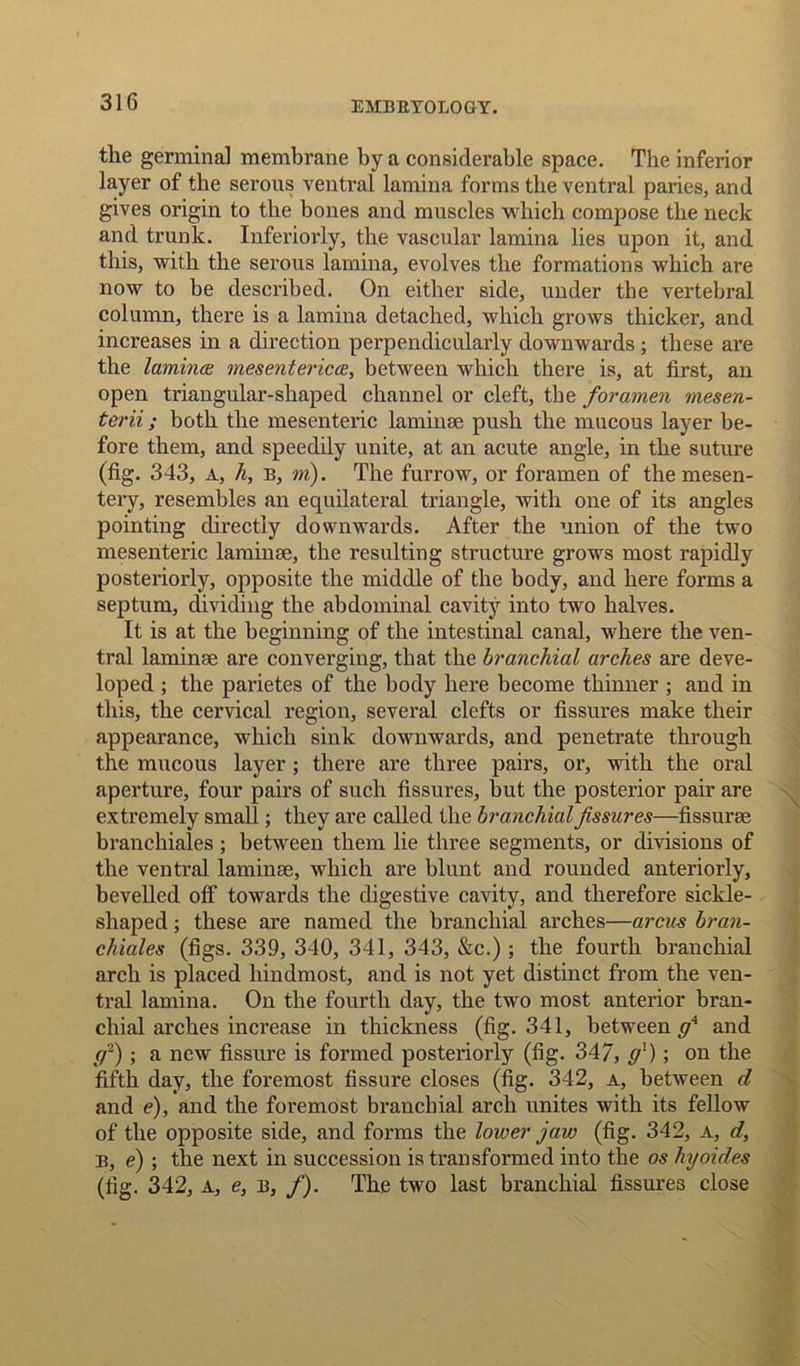 316 EMBRYOLOGY.

the germinal membrane by a considerable space. The inferior layer of the serous ventral lamina forms the ventral paries, and gives origin to the bones and muscles which compose the neck and trunk. Inferiorly, the vascular lamina lies upon it, and this, with the serous lamina, evolves the formations which are now to be described. On either side, under the vertebral column, there is a lamina detached, which grows thicker, and increases in a direction perpendicularly downwards; these are the laminæ mesentericæ, between which there is, at first, an open triangular-shaped channel or cleft, the foramen mesenterii; both the mesenteric laminæ push the mucous layer before them, and speedily unite, at an acute angle, in the suture (fig. 343, A, h, B, m). The furrow, or foramen of the mesentery, resembles an equilateral triangle, with one of its angles pointing directly downwards. After the union of the two mesenteric laminæ, the resulting structure grows most rapidly posteriorly, opposite the middle of the body, and here forms a septum, dividing the abdominal cavity into two halves.

It is at the beginning of the intestinal canal, where the ventral laminæ are converging, that the branchial arches are developed; the parietes of the body here become thinner; and in this, the cervical region, several clefts or fissures make their appearance, which sink downwards, and penetrate through the mucous layer; there are three pairs, or, with the oral aperture, four pairs of such fissures, but the posterior pair are extremely small; they are called the branchial fissures—fissuræ branchiales; between them lie three segments, or divisions of the ventral laminæ, which are blunt and rounded anteriorly, bevelled off towards the digestive cavity, and therefore sickle-shaped; these are named the branchial arches—arcus branchiales (figs. 339, 340, 341, 343, &c.); the fourth branchial arch is placed hindmost, and is not yet distinct from the ventral lamina. On the fourth day, the two most anterior branchial arches increase in thickness (fig. 341, between $g^4$ and $g^2$); a new fissure is formed posteriorly (fig. 347, $g^1$); on the fifth day, the foremost fissure closes (fig. 342, A, between d and e), and the foremost branchial arch unites with its fellow of the opposite side, and forms the lower jaw (fig. 342, A, d, B, e); the next in succession is transformed into the os hyoides (fig. 342, A, e, B, f). The two last branchial fissures close